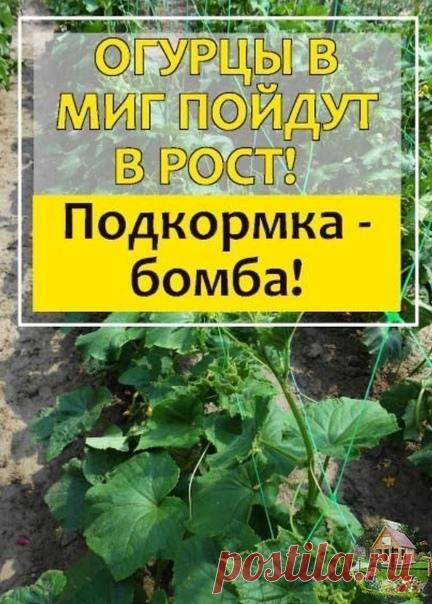 ОГУРЦЫ В МИГ ПОЙДУТ В РОСТ!

Подкормка - бомба!

postila.ru